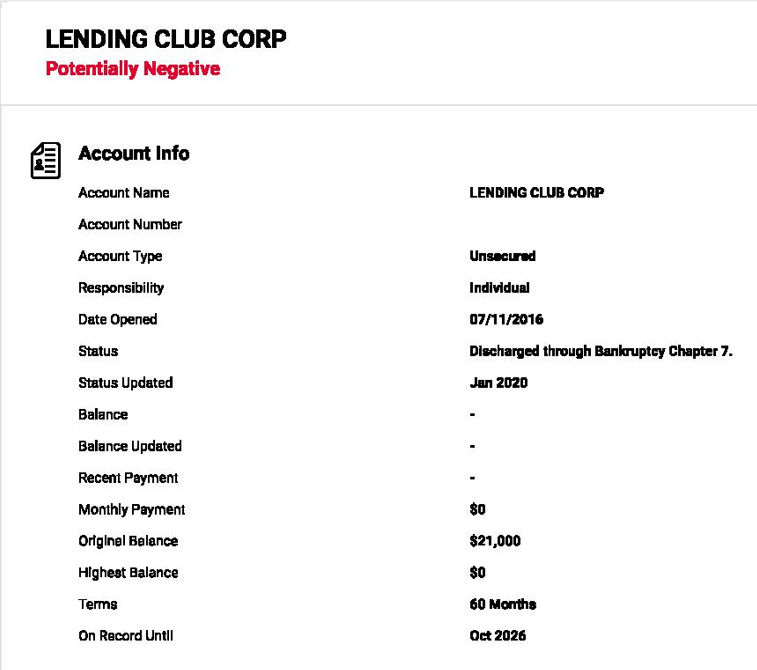 LENDING CLUB CORP
Potentially Negative

Account Info

| | |
|---|---|
| Account Name | LENDING CLUB CORP |
| Account Number | |
| Account Type | Unsecured |
| Responsibility | Individual |
| Date Opened | 07/11/2016 |
| Status | Discharged through Bankruptcy Chapter 7. |
| Status Updated | Jan 2020 |
| Balance | - |
| Balance Updated | - |
| Recent Payment | - |
| Monthly Payment | $0 |
| Original Balance | $21,000 |
| Highest Balance | $0 |
| Terms | 60 Months |
| On Record Until | Oct 2026 |